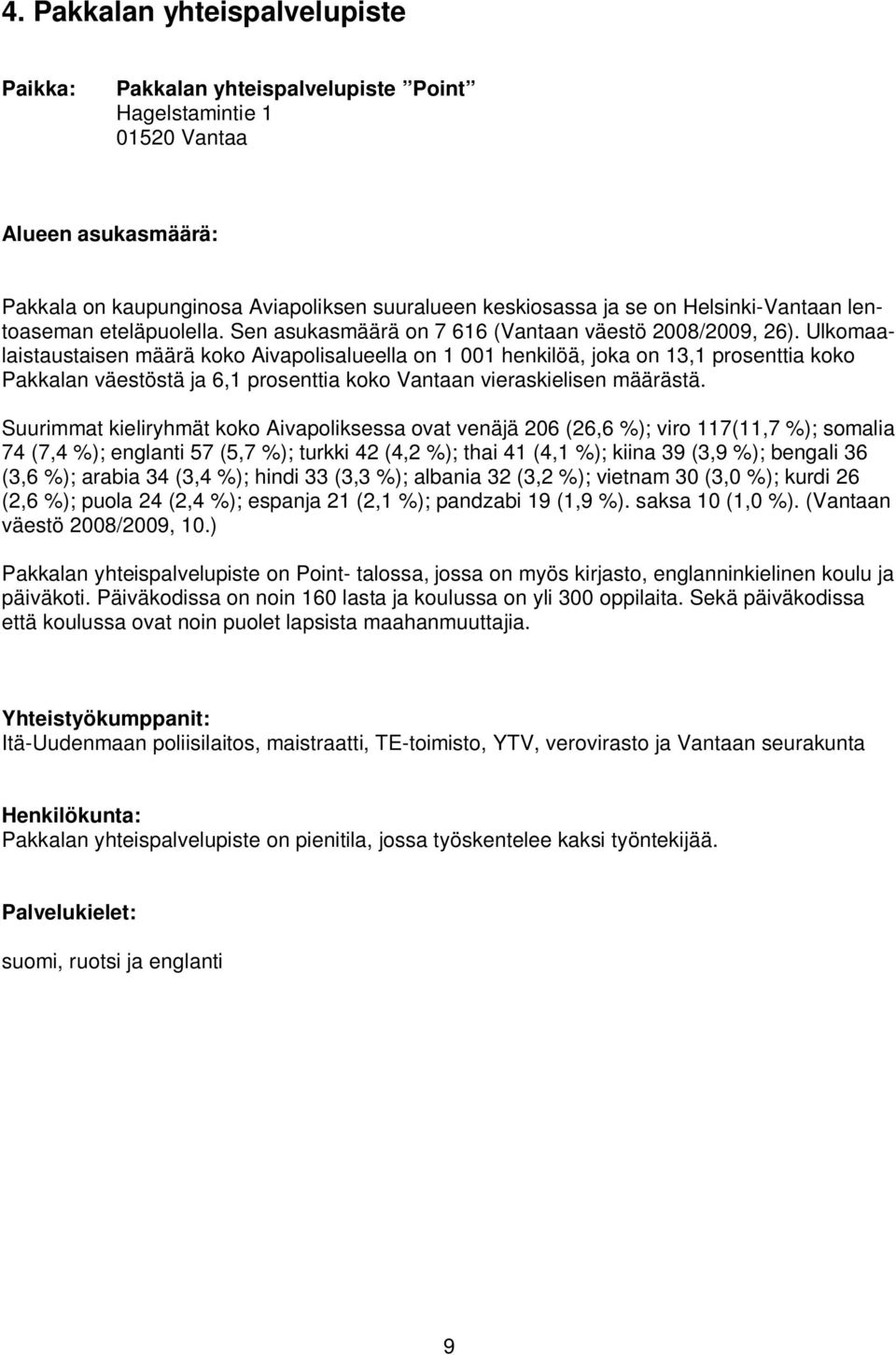 4. Pakkalan yhteispalvelupiste

Paikka: Pakkalan yhteispalvelupiste ”Point”
Hagelstamintie 1
01520 Vantaa

Alueen asukasmäärä:

Pakkala on kaupunginosa Aviapoliksen suuralueen keskiosassa ja se on Helsinki-Vantaan lentoaseman eteläpuolella. Sen asukasmäärä on 7 616 (Vantaan väestö 2008/2009, 26). Ulkomaalaistaustaisen määrä koko Aivapolisalueella on 1 001 henkilöä, joka on 13,1 prosenttia koko Pakkalan väestöstä ja 6,1 prosenttia koko Vantaan vieraskielisen määrästä.

Suurimmat kieliryhmät koko Aivapoliksessa ovat venäjä 206 (26,6 %); viro 117(11,7 %); somalia 74 (7,4 %); englanti 57 (5,7 %); turkki 42 (4,2 %); thai 41 (4,1 %); kiina 39 (3,9 %); bengali 36 (3,6 %); arabia 34 (3,4 %); hindi 33 (3,3 %); albania 32 (3,2 %); vietnam 30 (3,0 %); kurdi 26 (2,6 %); puola 24 (2,4 %); espanja 21 (2,1 %); pandzabi 19 (1,9 %). saksa 10 (1,0 %). (Vantaan väestö 2008/2009, 10.)

Pakkalan yhteispalvelupiste on Point- talossa, jossa on myös kirjasto, englanninkielinen koulu ja päiväkoti. Päiväkodissa on noin 160 lasta ja koulussa on yli 300 oppilaita. Sekä päiväkodissa että koulussa ovat noin puolet lapsista maahanmuuttajia.

Yhteistyökumppanit:
Itä-Uudenmaan poliisilaitos, maistraatti, TE-toimisto, YTV, verovirasto ja Vantaan seurakunta

Henkilökunta:
Pakkalan yhteispalvelupiste on pienitila, jossa työskentelee kaksi työntekijää.

Palvelukielet:
suomi, ruotsi ja englanti

9